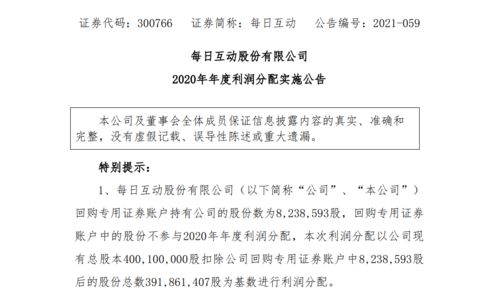 证券代码：300766　　证券简称：每日互动　　公告编号：2021-059

每日互动股份有限公司

2020年年度利润分配实施公告

本公司及董事会全体成员保证信息披露内容的真实、准确和完整，没有虚假记载、误导性陈述或重大遗漏。

特别提示：

1、每日互动股份有限公司（以下简称“公司”、“本公司”）回购专用证券账户持有公司的股份数为8,238,593股，回购专用证券账户中的股份不参与2020年年度利润分配，本次利润分配以公司现有总股本400,100,000股扣除公司回购专用证券账户中8,238,593股后的股份总数391,861,407股为基数进行利润分配。